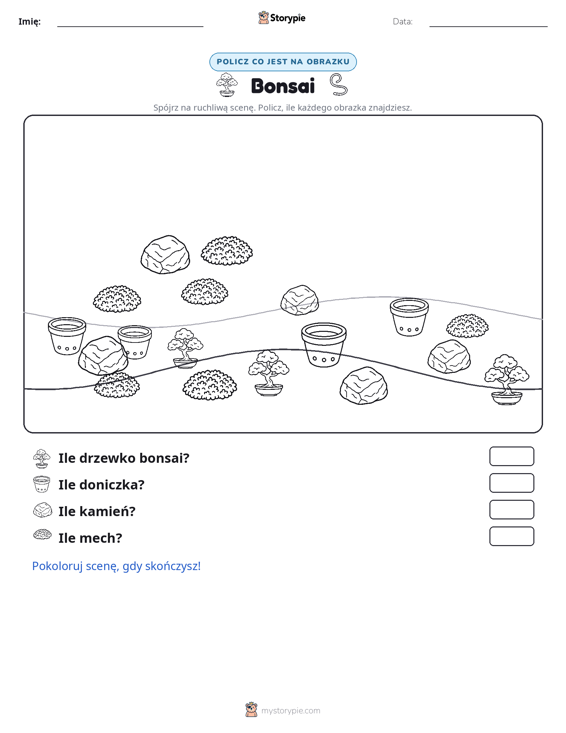 Imię: ____ Storypie Data: ____

POLICZ CO JEST NA OBRAZKU

Bonsai

Spójrz na ruchliwą scenę. Policz, ile każdego obrazka znajdziesz.

Ile drzewko bonsai?

Ile doniczka?

Ile kamień?

Ile mech?

Pokoloruj scenę, gdy skończysz!

mystorypie.com